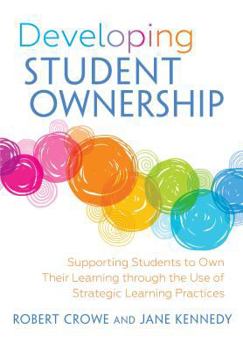 Developing
STUDENT
OWNERSHIP

Supporting Students to Own Their Learning through the Use of Strategic Learning Practices

ROBERT CROWE AND JANE KENNEDY